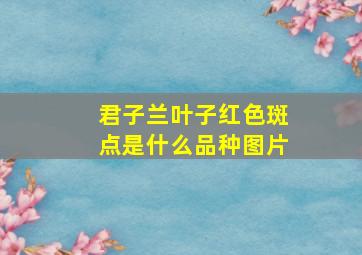 君子兰叶子红色斑点是什么品种图片